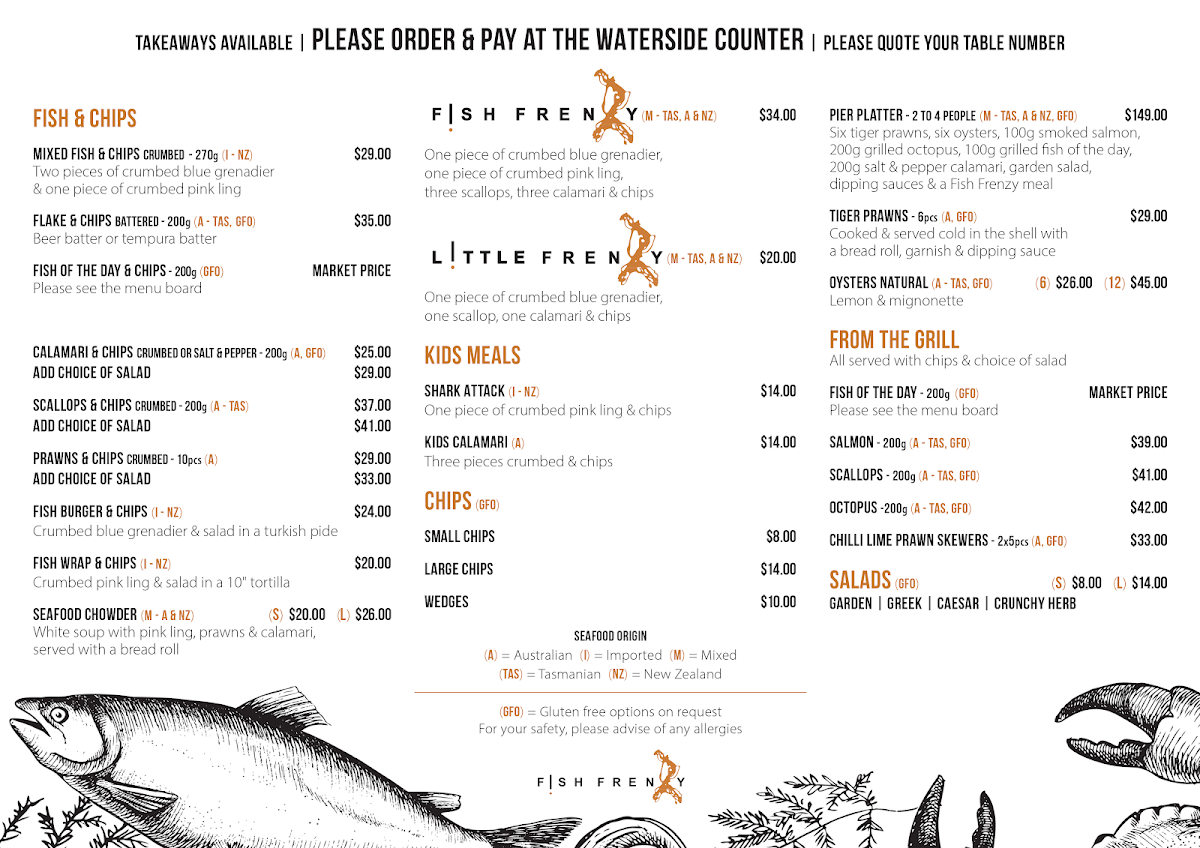 TAKEAWAYS AVAILABLE | PLEASE ORDER & PAY AT THE WATERSIDE COUNTER | PLEASE QUOTE YOUR TABLE NUMBER

FISH & CHIPS

MIXED FISH & CHIPS CRUMBED - 270g (I - NZ) $29.00
Two pieces of crumbed blue grenadier & one piece of crumbed pink ling

FLAKE & CHIPS BATTERED - 200g (A - TAS, GFO) $35.00
Beer batter or tempura batter

FISH OF THE DAY & CHIPS - 200g (GFO) MARKET PRICE
Please see the menu board

CALAMARI & CHIPS CRUMBED OR SALT & PEPPER - 200g (A, GFO) $25.00
ADD CHOICE OF SALAD $29.00

SCALLOPS & CHIPS CRUMBED - 200g (A - TAS) $37.00
ADD CHOICE OF SALAD $41.00

PRAWNS & CHIPS CRUMBED - 10pcs (A) $29.00
ADD CHOICE OF SALAD $33.00

FISH BURGER & CHIPS (I - NZ) $24.00
Crumbed blue grenadier & salad in a turkish pide

FISH WRAP & CHIPS (I - NZ) $20.00
Crumbed pink ling & salad in a 10" tortilla

SEAFOOD CHOWDER (M - A & NZ) (S) $20.00 (L) $26.00
White soup with pink ling, prawns & calamari, served with a bread roll

FISH FRENZY (M - TAS, A & NZ) $34.00
One piece of crumbed blue grenadier, one piece of crumbed pink ling, three scallops, three calamari & chips

LITTLE FRENZY (M - TAS, A & NZ) $20.00
One piece of crumbed blue grenadier, one scallop, one calamari & chips

KIDS MEALS

SHARK ATTACK (I - NZ) $14.00
One piece of crumbed pink ling & chips

KIDS CALAMARI (A) $14.00
Three pieces crumbed & chips

CHIPS (GFO)

SMALL CHIPS $8.00
LARGE CHIPS $14.00
WEDGES $10.00

SEAFOOD ORIGIN
(A) = Australian (I) = Imported (M) = Mixed
(TAS) = Tasmanian (NZ) = New Zealand

(GFO) = Gluten free options on request
For your safety, please advise of any allergies

FISH FRENZY

PIER PLATTER - 2 TO 4 PEOPLE (M - TAS, A & NZ, GFO) $149.00
Six tiger prawns, six oysters, 100g smoked salmon, 200g grilled octopus, 100g grilled fish of the day, 200g salt & pepper calamari, garden salad, dipping sauces & a Fish Frenzy meal

TIGER PRAWNS - 6pcs (A, GFO) $29.00
Cooked & served cold in the shell with a bread roll, garnish & dipping sauce

OYSTERS NATURAL (A - TAS, GFO) (6) $26.00 (12) $45.00
Lemon & mignonette

FROM THE GRILL
All served with chips & choice of salad

FISH OF THE DAY - 200g (GFO) MARKET PRICE
Please see the menu board

SALMON - 200g (A - TAS, GFO) $39.00

SCALLOPS - 200g (A - TAS, GFO) $41.00

OCTOPUS -200g (A - TAS, GFO) $42.00

CHILLI LIME PRAWN SKEWERS - 2x5pcs (A, GFO) $33.00

SALADS (GFO) (S) $8.00 (L) $14.00
GARDEN | GREEK | CAESAR | CRUNCHY HERB